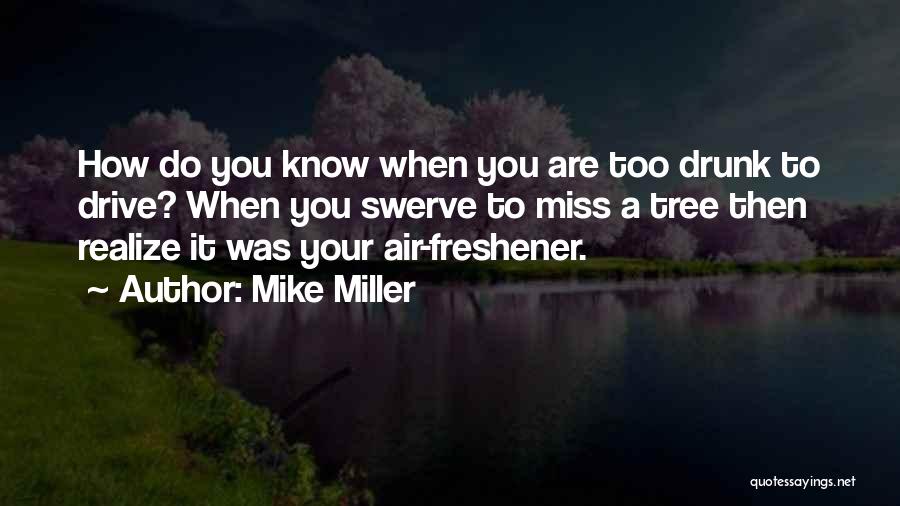 How do you know when you are too drunk to drive? When you swerve to miss a tree then realize it was your air-freshener.

~ Author: Mike Miller

quotessayings.net